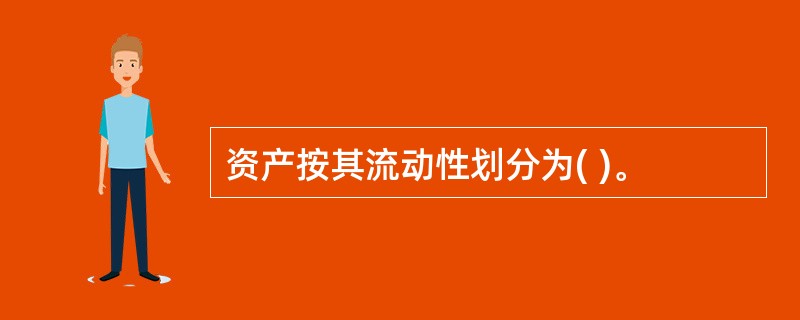 资产按其流动性划分为( )。